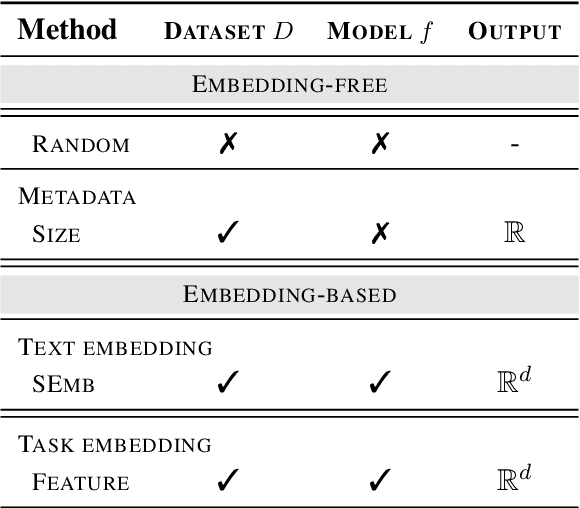 | Method | DATASET $D$ | MODEL $f$ | OUTPUT |
|---|---|---|---|
| EMBEDDING-FREE | | | |
| RANDOM | ✗ | ✗ | - |
| METADATA | | | |
| SIZE | ✓ | ✗ | $\mathbb{R}$ |
| EMBEDDING-BASED | | | |
| TEXT EMBEDDING | | | |
| SEMB | ✓ | ✓ | $\mathbb{R}^d$ |
| TASK EMBEDDING | | | |
| FEATURE | ✓ | ✓ | $\mathbb{R}^d$ |